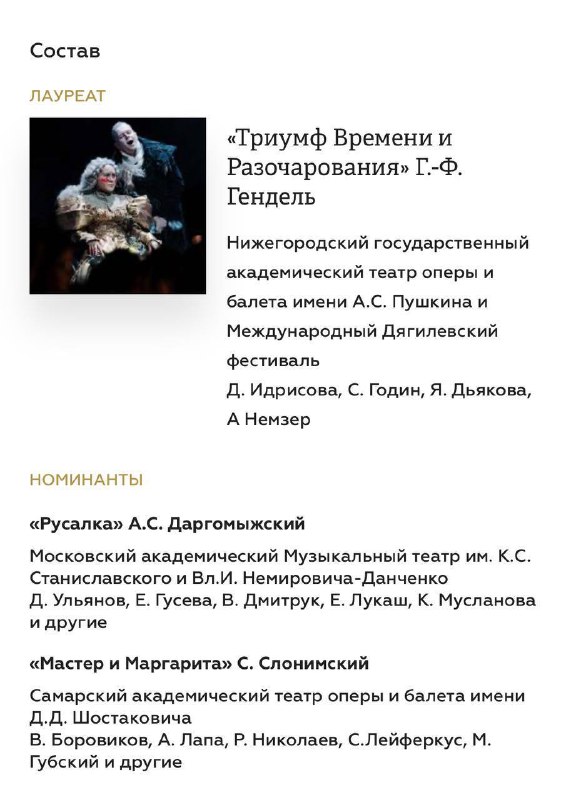 Состав

ЛАУРЕАТ

«Триумф Времени и Разочарования» Г.-Ф. Гендель

Нижегородский государственный академический театр оперы и балета имени А.С. Пушкина и Международный Дягилевский фестиваль
Д. Идрисова, С. Годин, Я. Дьякова, А Немзер

НОМИНАНТЫ

«Русалка» А.С. Даргомыжский

Московский академический Музыкальный театр им. К.С. Станиславского и Вл.И. Немировича-Данченко
Д. Ульянов, Е. Гусева, В. Дмитрук, Е. Лукаш, К. Мусланова и другие

«Мастер и Маргарита» С. Слонимский

Самарский академический театр оперы и балета имени Д.Д. Шостаковича
В. Боровиков, А. Лапа, Р. Николаев, С.Лейферкус, М. Губский и другие